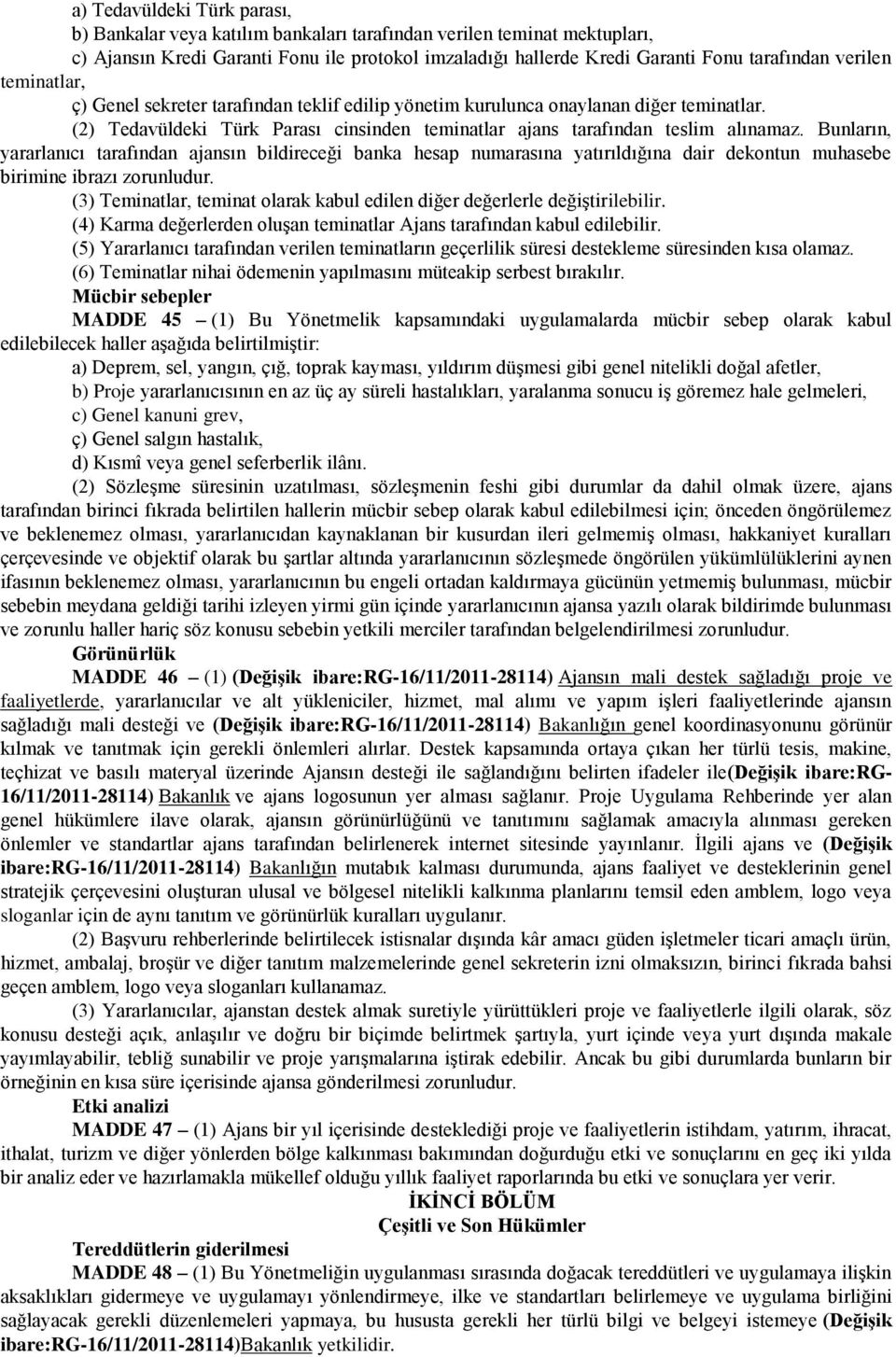 a) Tedavüldeki Türk parası,

b) Bankalar veya katılım bankaları tarafından verilen teminat mektupları,

c) Ajansın Kredi Garanti Fonu ile protokol imzaladığı hallerde Kredi Garanti Fonu tarafından verilen teminatlar,

ç) Genel sekreter tarafından teklif edilip yönetim kurulunca onaylanan diğer teminatlar.

(2) Tedavüldeki Türk Parası cinsinden teminatlar ajans tarafından teslim alınamaz. Bunların, yararlanıcı tarafından ajansın bildireceği banka hesap numarasına yatırıldığına dair dekontun muhasebe birimine ibrazı zorunludur.

(3) Teminatlar, teminat olarak kabul edilen diğer değerlerle değiştirilebilir.

(4) Karma değerlerden oluşan teminatlar Ajans tarafından kabul edilebilir.

(5) Yararlanıcı tarafından verilen teminatların geçerlilik süresi destekleme süresinden kısa olamaz.

(6) Teminatlar nihai ödemenin yapılmasını müteakip serbest bırakılır.

Mücbir sebepler

MADDE 45 – (1) Bu Yönetmelik kapsamındaki uygulamalarda mücbir sebep olarak kabul edilebilecek haller aşağıda belirtilmiştir:

a) Deprem, sel, yangın, çığ, toprak kayması, yıldırım düşmesi gibi genel nitelikli doğal afetler,

b) Proje yararlanıcısının en az üç ay süreli hastalıkları, yaralanma sonucu iş göremez hale gelmeleri,

c) Genel kanuni grev,

ç) Genel salgın hastalık,

d) Kısmî veya genel seferberlik ilânı.

(2) Sözleşme süresinin uzatılması, sözleşmenin feshi gibi durumlar da dahil olmak üzere, ajans tarafından birinci fıkrada belirtilen hallerin mücbir sebep olarak kabul edilebilmesi için; önceden öngörülemez ve beklenemez olması, yararlanıcıdan kaynaklanan bir kusurdan ileri gelmemiş olması, hakkaniyet kuralları çerçevesinde ve objektif olarak bu şartlar altında yararlanıcının sözleşmede öngörülen yükümlülüklerini aynen ifasının beklenemez olması, yararlanıcının bu engeli ortadan kaldırmaya gücünün yetmemiş bulunması, mücbir sebebin meydana geldiği tarihi izleyen yirmi gün içinde yararlanıcının ajansa yazılı olarak bildirimde bulunması ve zorunlu haller hariç söz konusu sebebin yetkili merciler tarafından belgelendirilmesi zorunludur.

Görünürlük

MADDE 46 – (1) (Değişik ibare:RG-16/11/2011-28114) Ajansın mali destek sağladığı proje ve faaliyetlerde, yararlanıcılar ve alt yükleniciler, hizmet, mal alımı ve yapım işleri faaliyetlerinde ajansın sağladığı mali desteği ve (Değişik ibare:RG-16/11/2011-28114) Bakanlığın genel koordinasyonunu görünür kılmak ve tanıtmak için gerekli önlemleri alırlar. Destek kapsamında ortaya çıkan her türlü tesis, makine, teçhizat ve basılı materyal üzerinde Ajansın desteği ile sağlandığını belirten ifadeler ile(Değişik ibare:RG-16/11/2011-28114) Bakanlık ve ajans logosunun yer alması sağlanır. Proje Uygulama Rehberinde yer alan genel hükümlere ilave olarak, ajansın görünürlüğünü ve tanıtımını sağlamak amacıyla alınması gereken önlemler ve standartlar ajans tarafından belirlenerek internet sitesinde yayınlanır. İlgili ajans ve (Değişik ibare:RG-16/11/2011-28114) Bakanlığın mutabık kalması durumunda, ajans faaliyet ve desteklerinin genel stratejik çerçevesini oluşturan ulusal ve bölgesel nitelikli kalkınma planlarını temsil eden amblem, logo veya sloganlar için de aynı tanıtım ve görünürlük kuralları uygulanır.

(2) Başvuru rehberlerinde belirtilecek istisnalar dışında kâr amacı güden işletmeler ticari amaçlı ürün, hizmet, ambalaj, broşür ve diğer tanıtım malzemelerinde genel sekreterin izni olmaksızın, birinci fıkrada bahsi geçen amblem, logo veya sloganları kullanamaz.

(3) Yararlanıcılar, ajanstan destek almak suretiyle yürüttükleri proje ve faaliyetlerle ilgili olarak, söz konusu desteği açık, anlaşılır ve doğru bir biçimde belirtmek şartıyla, yurt içinde veya yurt dışında makale yayımlayabilir, tebliğ sunabilir ve proje yarışmalarına iştirak edebilir. Ancak bu gibi durumlarda bunların bir örneğinin en kısa süre içerisinde ajansa gönderilmesi zorunludur.

Etki analizi

MADDE 47 – (1) Ajans bir yıl içerisinde desteklediği proje ve faaliyetlerin istihdam, yatırım, ihracat, ithalat, turizm ve diğer yönlerden bölge kalkınması bakımından doğurduğu etki ve sonuçlarını en geç iki yılda bir analiz eder ve hazırlamakla mükellef olduğu yıllık faaliyet raporlarında bu etki ve sonuçlara yer verir.

İKİNCİ BÖLÜM
Çeşitli ve Son Hükümler

Tereddütlerin giderilmesi

MADDE 48 – (1) Bu Yönetmeliğin uygulanması sırasında doğacak tereddütleri ve uygulamaya ilişkin aksaklıkları gidermeye ve uygulamayı yönlendirmeye, ilke ve standartları belirlemeye ve uygulama birliğini sağlayacak gerekli düzenlemeleri yapmaya, bu hususta gerekli her türlü bilgi ve belgeyi istemeye (Değişik ibare:RG-16/11/2011-28114)Bakanlık yetkilidir.